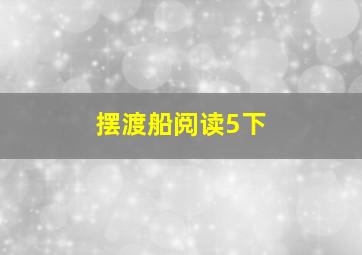 摆渡船阅读5下